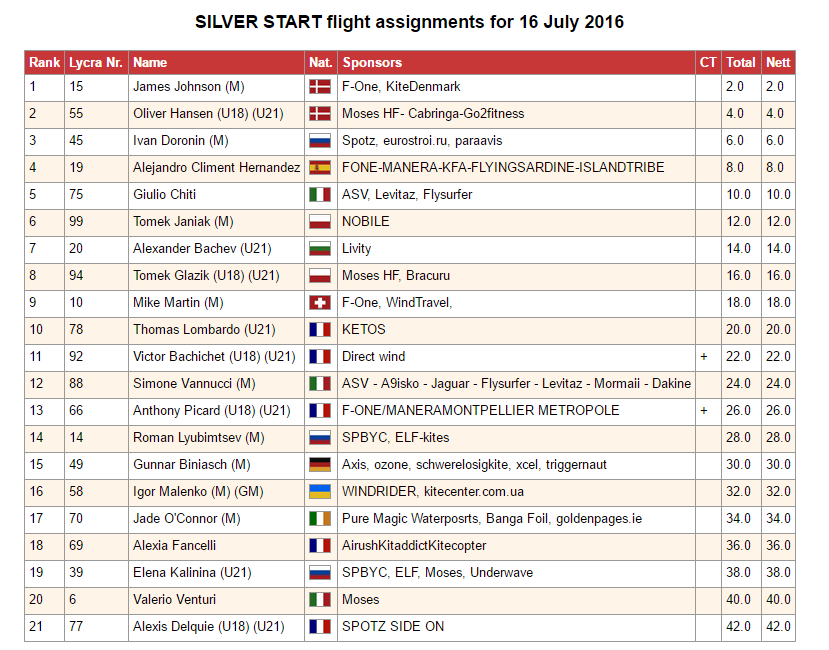 SILVER START flight assignments for 16 July 2016

| Rank | Lycra Nr. | Name | Nat. | Sponsors | CT | Total | Nett |
|---|---|---|---|---|---|---|---|
| 1 | 15 | James Johnson (M) | | F-One, KiteDenmark | | 2.0 | 2.0 |
| 2 | 55 | Oliver Hansen (U18) (U21) | | Moses HF- Cabringa-Go2fitness | | 4.0 | 4.0 |
| 3 | 45 | Ivan Doronin (M) | | Spotz, eurostroi.ru, paraavis | | 6.0 | 6.0 |
| 4 | 19 | Alejandro Climent Hernandez | | FONE-MANERA-KFA-FLYINGSARDINE-ISLANDTRIBE | | 8.0 | 8.0 |
| 5 | 75 | Giulio Chiti | | ASV, Levitaz, Flysurfer | | 10.0 | 10.0 |
| 6 | 99 | Tomek Janiak (M) | | NOBILE | | 12.0 | 12.0 |
| 7 | 20 | Alexander Bachev (U21) | | Livity | | 14.0 | 14.0 |
| 8 | 94 | Tomek Glazik (U18) (U21) | | Moses HF, Bracuru | | 16.0 | 16.0 |
| 9 | 10 | Mike Martin (M) | | F-One, WindTravel, | | 18.0 | 18.0 |
| 10 | 78 | Thomas Lombardo (U21) | | KETOS | | 20.0 | 20.0 |
| 11 | 92 | Victor Bachichet (U18) (U21) | | Direct wind | + | 22.0 | 22.0 |
| 12 | 88 | Simone Vannucci (M) | | ASV - A9isko - Jaguar - Flysurfer - Levitaz - Mormaii - Dakine | | 24.0 | 24.0 |
| 13 | 66 | Anthony Picard (U18) (U21) | | F-ONE/MANERAMONTPELLIER METROPOLE | + | 26.0 | 26.0 |
| 14 | 14 | Roman Lyubimtsev (M) | | SPBYC, ELF-kites | | 28.0 | 28.0 |
| 15 | 49 | Gunnar Biniasch (M) | | Axis, ozone, schwerelosigkite, xcel, triggernaut | | 30.0 | 30.0 |
| 16 | 58 | Igor Malenko (M) (GM) | | WINDRIDER, kitecenter.com.ua | | 32.0 | 32.0 |
| 17 | 70 | Jade O'Connor (M) | | Pure Magic Waterposrts, Banga Foil, goldenpages.ie | | 34.0 | 34.0 |
| 18 | 69 | Alexia Fancelli | | AirushKitaddictKitecopter | | 36.0 | 36.0 |
| 19 | 39 | Elena Kalinina (U21) | | SPBYC, ELF, Moses, Underwave | | 38.0 | 38.0 |
| 20 | 6 | Valerio Venturi | | Moses | | 40.0 | 40.0 |
| 21 | 77 | Alexis Delquie (U18) (U21) | | SPOTZ SIDE ON | | 42.0 | 42.0 |